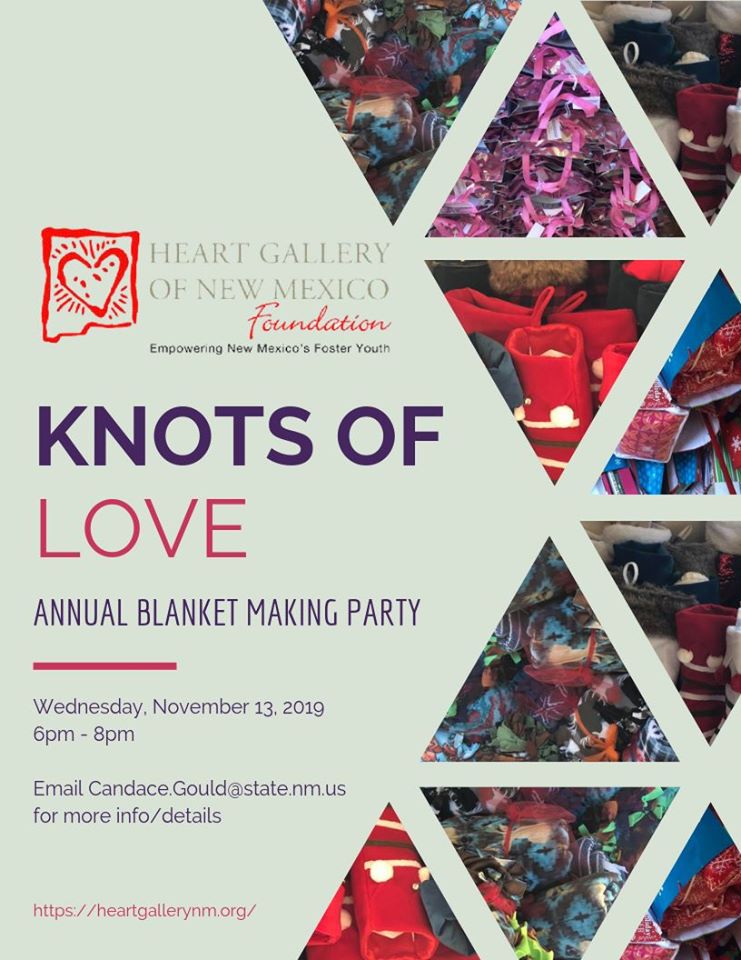 HEART GALLERY
OF NEW MEXICO
Foundation
Empowering New Mexico's Foster Youth

KNOTS OF
LOVE

ANNUAL BLANKET MAKING PARTY

Wednesday, November 13, 2019
6pm - 8pm

Email Candace.Gould@state.nm.us
for more info/details

https://heartgallerynm.org/